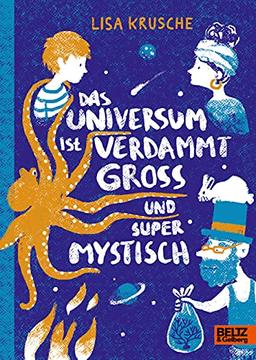 LISA KRUSCHE

DAS UNIVERSUM IST VERDAMMT GROSS UND SUPER MYSTISCH

BELTZ & Gelberg